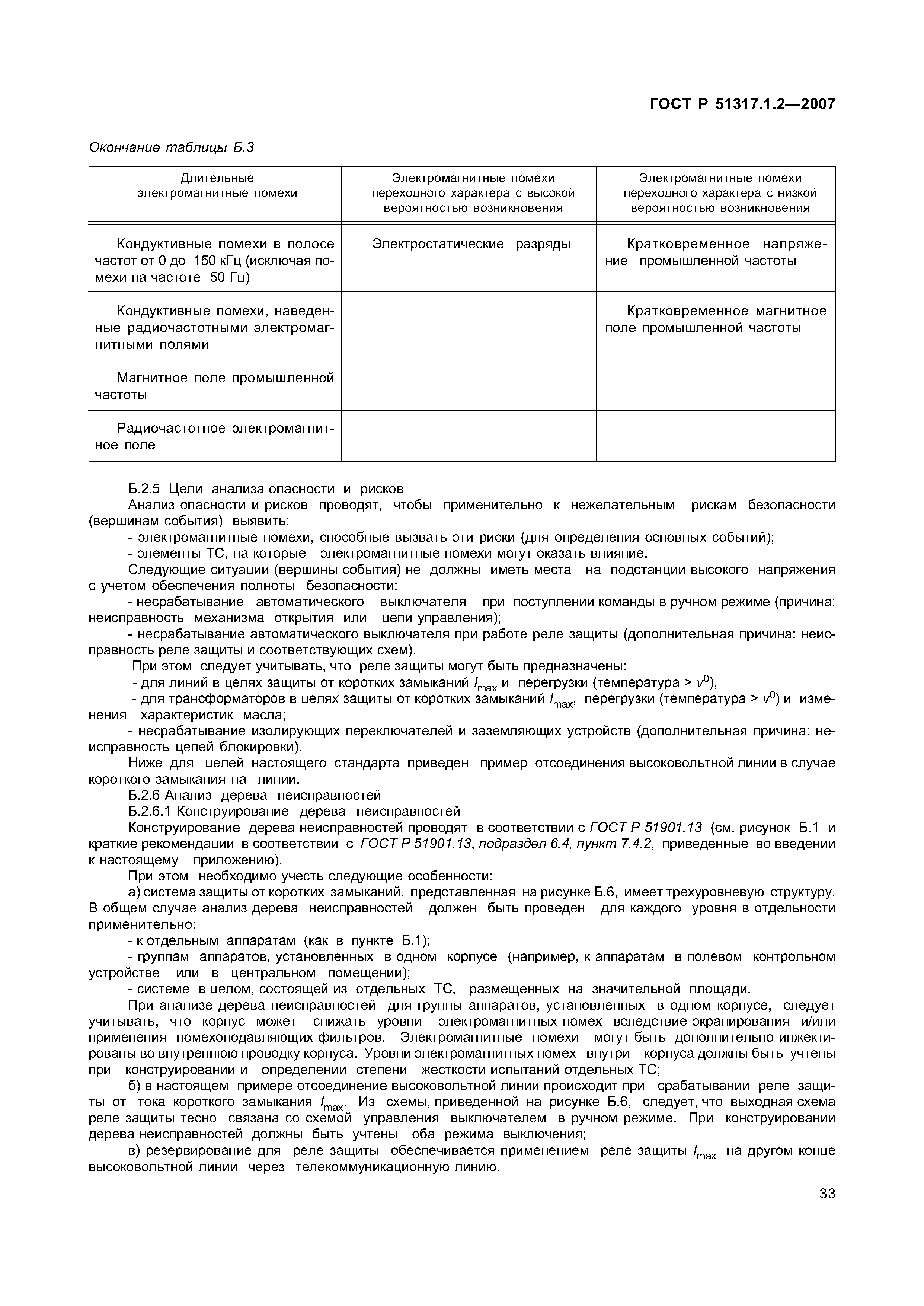 ГОСТ Р 51317.1.2—2007

Окончание таблицы Б.3

| Длительные электромагнитные помехи | Электромагнитные помехи переходного характера с высокой вероятностью возникновения | Электромагнитные помехи переходного характера с низкой вероятностью возникновения |
|---|---|---|
| Кондуктивные помехи в полосе частот от 0 до 150 кГц (исключая помехи на частоте 50 Гц) | Электростатические разряды | Кратковременное напряжение промышленной частоты |
| Кондуктивные помехи, наведенные радиочастотными электромагнитными полями | | Кратковременное магнитное поле промышленной частоты |
| Магнитное поле промышленной частоты | | |
| Радиочастотное электромагнитное поле | | |

Б.2.5 Цели анализа опасности и рисков

Анализ опасности и рисков проводят, чтобы применительно к нежелательным рискам безопасности (вершинам события) выявить:

- электромагнитные помехи, способные вызвать эти риски (для определения основных событий);

- элементы ТС, на которые электромагнитные помехи могут оказать влияние.

Следующие ситуации (вершины события) не должны иметь места на подстанции высокого напряжения с учетом обеспечения полноты безопасности:

- несрабатывание автоматического выключателя при поступлении команды в ручном режиме (причина: неисправность механизма открытия или цепи управления);

- несрабатывание автоматического выключателя при работе реле защиты (дополнительная причина: неисправность реле защиты и соответствующих схем).

При этом следует учитывать, что реле защиты могут быть предназначены:

- для линий в целях защиты от коротких замыканий $I_{max}$ и перегрузки (температура > $v^0$),

- для трансформаторов в целях защиты от коротких замыканий $I_{max}$, перегрузки (температура > $v^0$) и изменения характеристик масла;

- несрабатывание изолирующих переключателей и заземляющих устройств (дополнительная причина: неисправность цепей блокировки).

Ниже для целей настоящего стандарта приведен пример отсоединения высоковольтной линии в случае короткого замыкания на линии.

Б.2.6 Анализ дерева неисправностей

Б.2.6.1 Конструирование дерева неисправностей

Конструирование дерева неисправностей проводят в соответствии с ГОСТ Р 51901.13 (см. рисунок Б.1 и краткие рекомендации в соответствии с ГОСТ Р 51901.13, подраздел 6.4, пункт 7.4.2, приведенные во введении к настоящему приложению).

При этом необходимо учесть следующие особенности:

а) система защиты от коротких замыканий, представленная на рисунке Б.6, имеет трехуровневую структуру. В общем случае анализ дерева неисправностей должен быть проведен для каждого уровня в отдельности применительно:

- к отдельным аппаратам (как в пункте Б.1);

- группам аппаратов, установленных в одном корпусе (например, к аппаратам в полевом контрольном устройстве или в центральном помещении);

- системе в целом, состоящей из отдельных ТС, размещенных на значительной площади.

При анализе дерева неисправностей для группы аппаратов, установленных в одном корпусе, следует учитывать, что корпус может снижать уровни электромагнитных помех вследствие экранирования и/или применения помехоподавляющих фильтров. Электромагнитные помехи могут быть дополнительно инжектированы во внутреннюю проводку корпуса. Уровни электромагнитных помех внутри корпуса должны быть учтены при конструировании и определении степени жесткости испытаний отдельных ТС;

б) в настоящем примере отсоединение высоковольтной линии происходит при срабатывании реле защиты от тока короткого замыкания $I_{max}$. Из схемы, приведенной на рисунке Б.6, следует, что выходная схема реле защиты тесно связана со схемой управления выключателем в ручном режиме. При конструировании дерева неисправностей должны быть учтены оба режима выключения;

в) резервирование для реле защиты обеспечивается применением реле защиты $I_{max}$ на другом конце высоковольтной линии через телекоммуникационную линию.

33